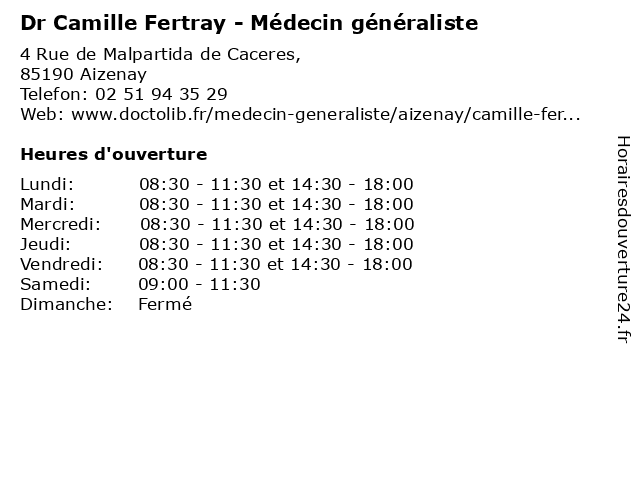 Dr Camille Fertray - Médecin généraliste

4 Rue de Malpartida de Caceres,
85190 Aizenay
Telefon: 02 51 94 35 29
Web: www.doctolib.fr/medecin-generaliste/aizenay/camille-fer...

Heures d'ouverture

Lundi: 08:30 - 11:30 et 14:30 - 18:00
Mardi: 08:30 - 11:30 et 14:30 - 18:00
Mercredi: 08:30 - 11:30 et 14:30 - 18:00
Jeudi: 08:30 - 11:30 et 14:30 - 18:00
Vendredi: 08:30 - 11:30 et 14:30 - 18:00
Samedi: 09:00 - 11:30
Dimanche: Fermé

Horairesdouverture24.fr